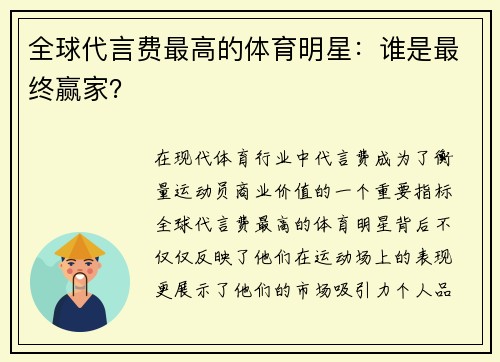 全球代言费最高的体育明星：谁是最终赢家？

在现代体育行业中代言费成为了衡量运动员商业价值的一个重要指标全球代言费最高的体育明星背后不仅仅反映了他们在运动场上的表现更展示了他们的市场吸引力个人品